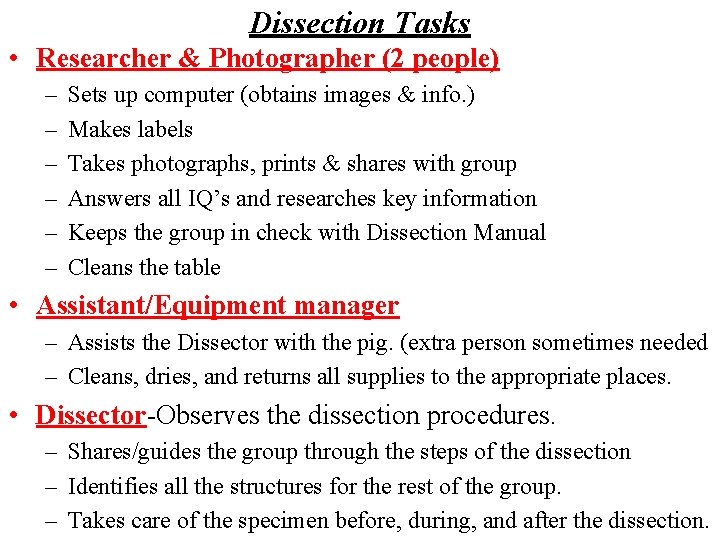 Dissection Tasks

• Researcher & Photographer (2 people)
– Sets up computer (obtains images & info.)
– Makes labels
– Takes photographs, prints & shares with group
– Answers all IQ's and researches key information
– Keeps the group in check with Dissection Manual
– Cleans the table

• Assistant/Equipment manager
– Assists the Dissector with the pig. (extra person sometimes needed
– Cleans, dries, and returns all supplies to the appropriate places.

• Dissector-Observes the dissection procedures.
– Shares/guides the group through the steps of the dissection
– Identifies all the structures for the rest of the group.
– Takes care of the specimen before, during, and after the dissection.